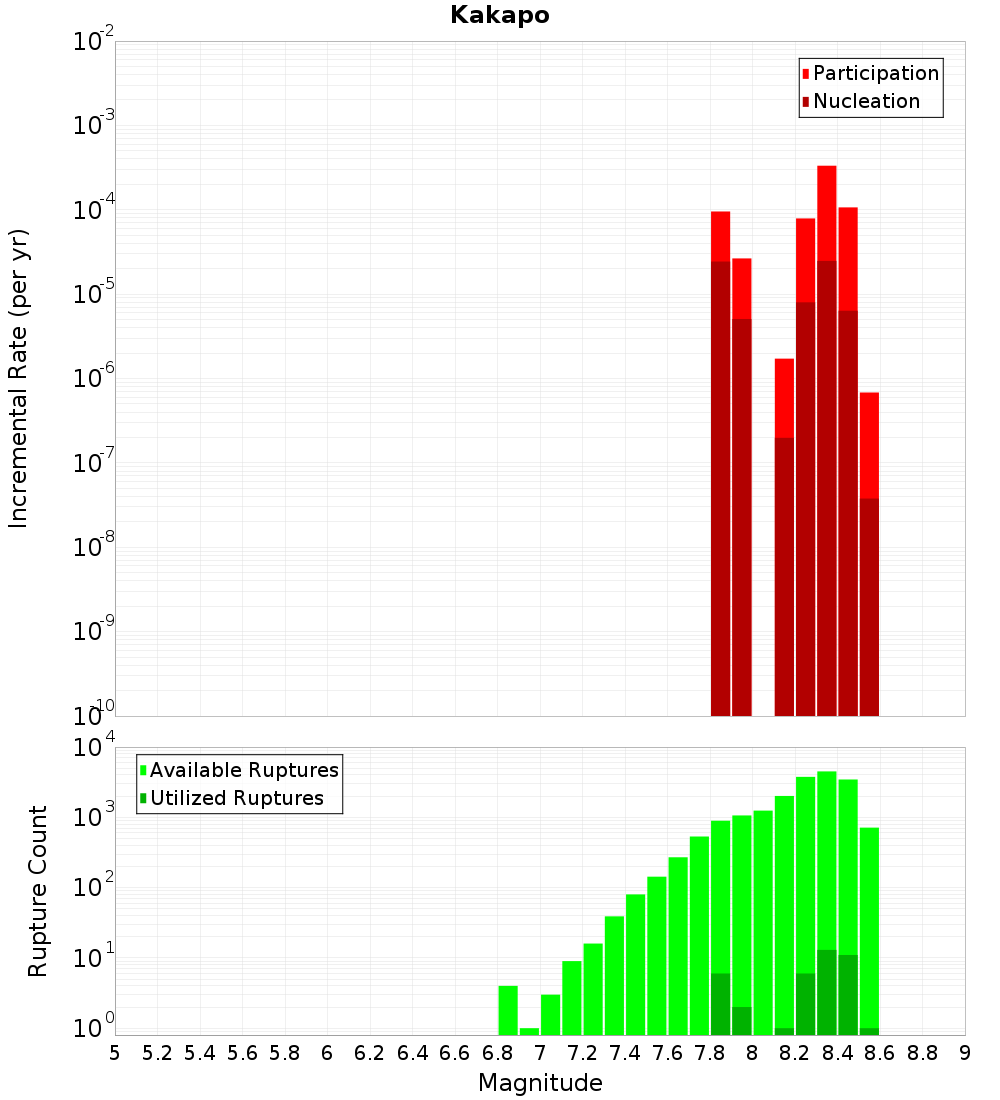 Kakapo

Incremental Rate (per yr)

$10^{-2}$
$10^{-3}$
$10^{-4}$
$10^{-5}$
$10^{-6}$
$10^{-7}$
$10^{-8}$
$10^{-9}$
$10^{-10}$

Participation
Nucleation

Rupture Count

$10^{4}$
$10^{3}$
$10^{2}$
$10^{1}$
$10^{0}$

Available Ruptures
Utilized Ruptures

5 5.2 5.4 5.6 5.8 6 6.2 6.4 6.6 6.8 7 7.2 7.4 7.6 7.8 8 8.2 8.4 8.6 8.8 9

Magnitude